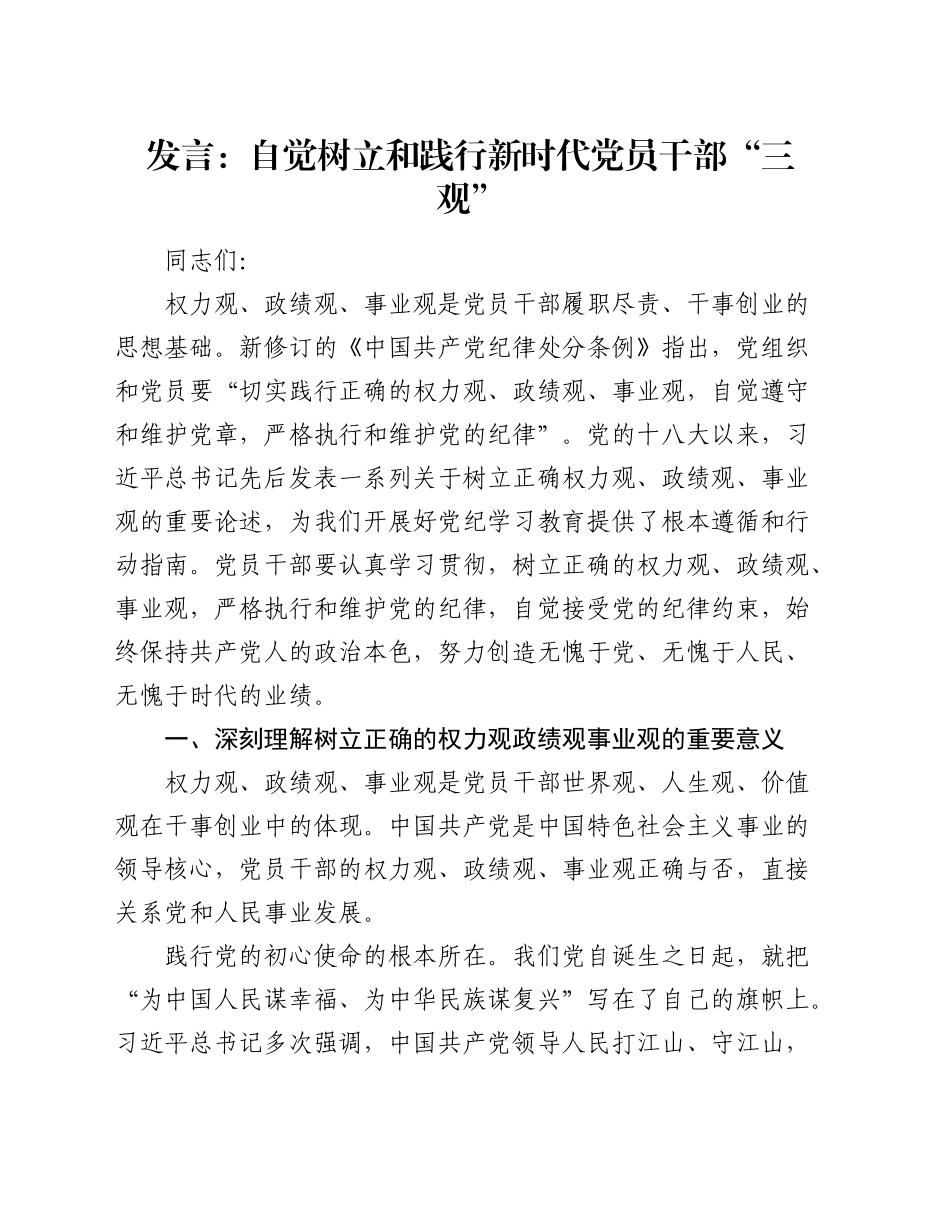 发言：自觉树立和践行新时代党员干部“三观”

同志们:

权力观、政绩观、事业观是党员干部履职尽责、干事创业的思想基础。新修订的《中国共产党纪律处分条例》指出，党组织和党员要“切实践行正确的权力观、政绩观、事业观，自觉遵守和维护党章，严格执行和维护党的纪律”。党的十八大以来，习近平总书记先后发表一系列关于树立正确权力观、政绩观、事业观的重要论述，为我们开展好党纪学习教育提供了根本遵循和行动指南。党员干部要认真学习贯彻，树立正确的权力观、政绩观、事业观，严格执行和维护党的纪律，自觉接受党的纪律约束，始终保持共产党人的政治本色，努力创造无愧于党、无愧于人民、无愧于时代的业绩。

一、深刻理解树立正确的权力观政绩观事业观的重要意义

权力观、政绩观、事业观是党员干部世界观、人生观、价值观在干事创业中的体现。中国共产党是中国特色社会主义事业的领导核心，党员干部的权力观、政绩观、事业观正确与否，直接关系党和人民事业发展。

践行党的初心使命的根本所在。我们党自诞生之日起，就把“为中国人民谋幸福、为中华民族谋复兴”写在了自己的旗帜上。习近平总书记多次强调，中国共产党领导人民打江山、守江山，